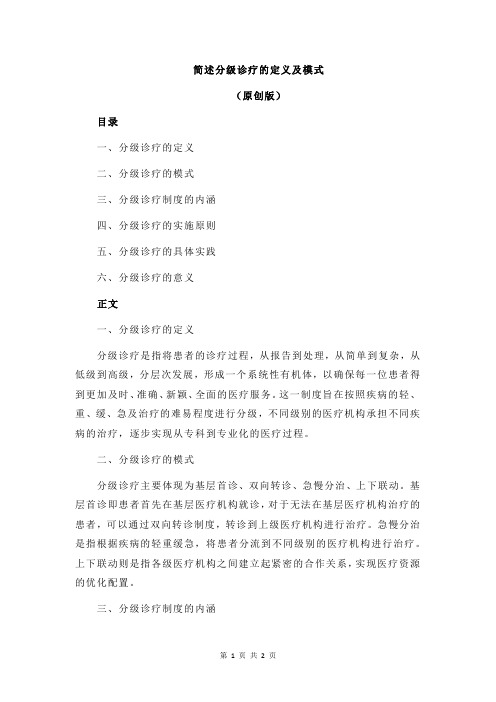 简述分级诊疗的定义及模式

（原创版）

目录

一、分级诊疗的定义

二、分级诊疗的模式

三、分级诊疗制度的内涵

四、分级诊疗的实施原则

五、分级诊疗的具体实践

六、分级诊疗的意义

正文

一、分级诊疗的定义

分级诊疗是指将患者的诊疗过程，从报告到处理，从简单到复杂，从低级到高级，分层次发展，形成一个系统性有机体，以确保每一位患者得到更加及时、准确、新颖、全面的医疗服务。这一制度旨在按照疾病的轻、重、缓、急及治疗的难易程度进行分级，不同级别的医疗机构承担不同疾病的治疗，逐步实现从专科到专业化的医疗过程。

二、分级诊疗的模式

分级诊疗主要体现为基层首诊、双向转诊、急慢分治、上下联动。基层首诊即患者首先在基层医疗机构就诊，对于无法在基层医疗机构治疗的患者，可以通过双向转诊制度，转诊到上级医疗机构进行治疗。急慢分治是指根据疾病的轻重缓急，将患者分流到不同级别的医疗机构进行治疗。上下联动则是指各级医疗机构之间建立起紧密的合作关系，实现医疗资源的优化配置。

三、分级诊疗制度的内涵

第 1 页 共 2 页